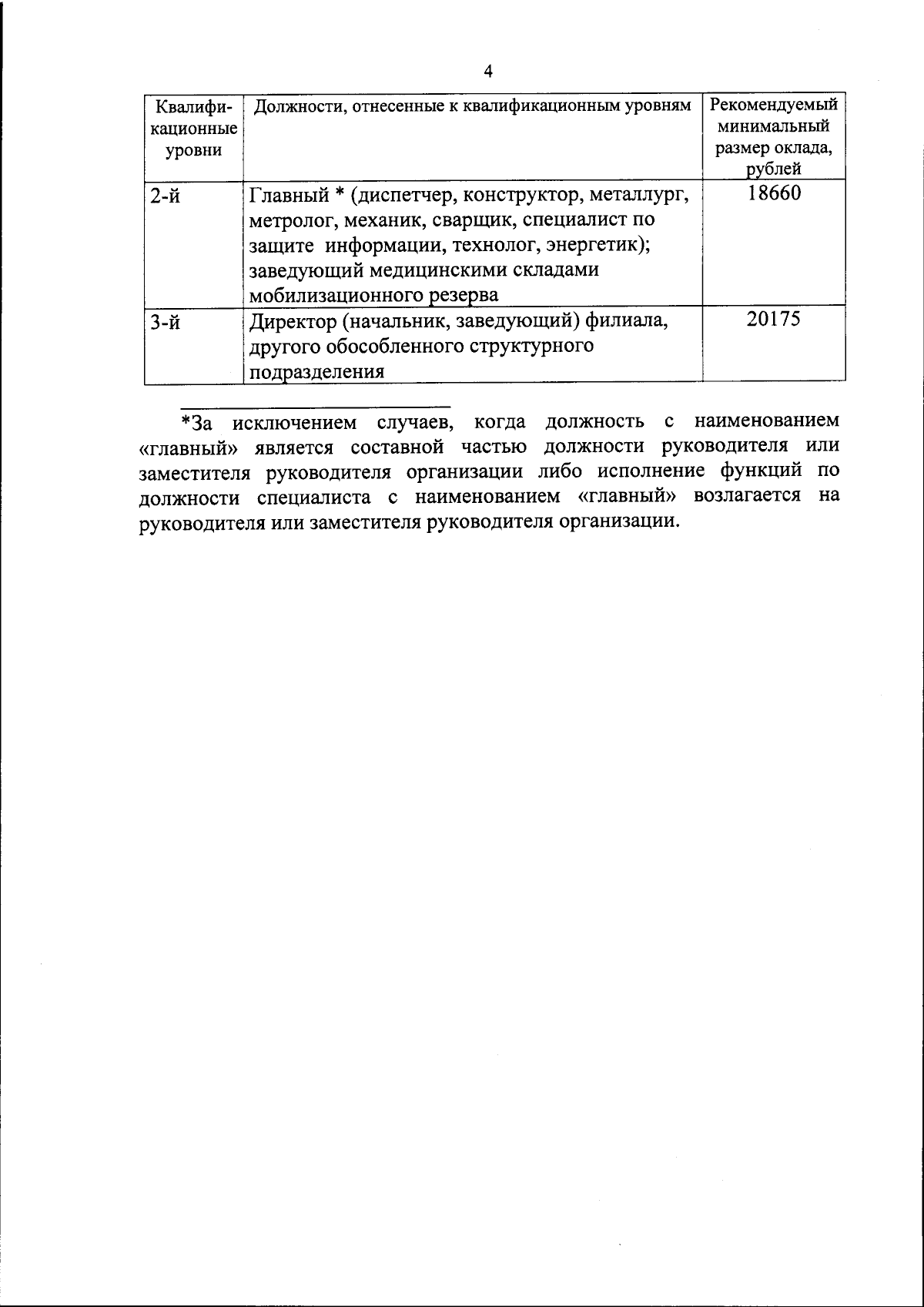 4

| Квалификационные уровни | Должности, отнесенные к квалификационным уровням | Рекомендуемый минимальный размер оклада, рублей |
|---|---|---|
| 2-й | Главный * (диспетчер, конструктор, металлург, метролог, механик, сварщик, специалист по защите информации, технолог, энергетик); заведующий медицинскими складами мобилизационного резерва | 18660 |
| 3-й | Директор (начальник, заведующий) филиала, другого обособленного структурного подразделения | 20175 |

*За исключением случаев, когда должность с наименованием «главный» является составной частью должности руководителя или заместителя руководителя организации либо исполнение функций по должности специалиста с наименованием «главный» возлагается на руководителя или заместителя руководителя организации.